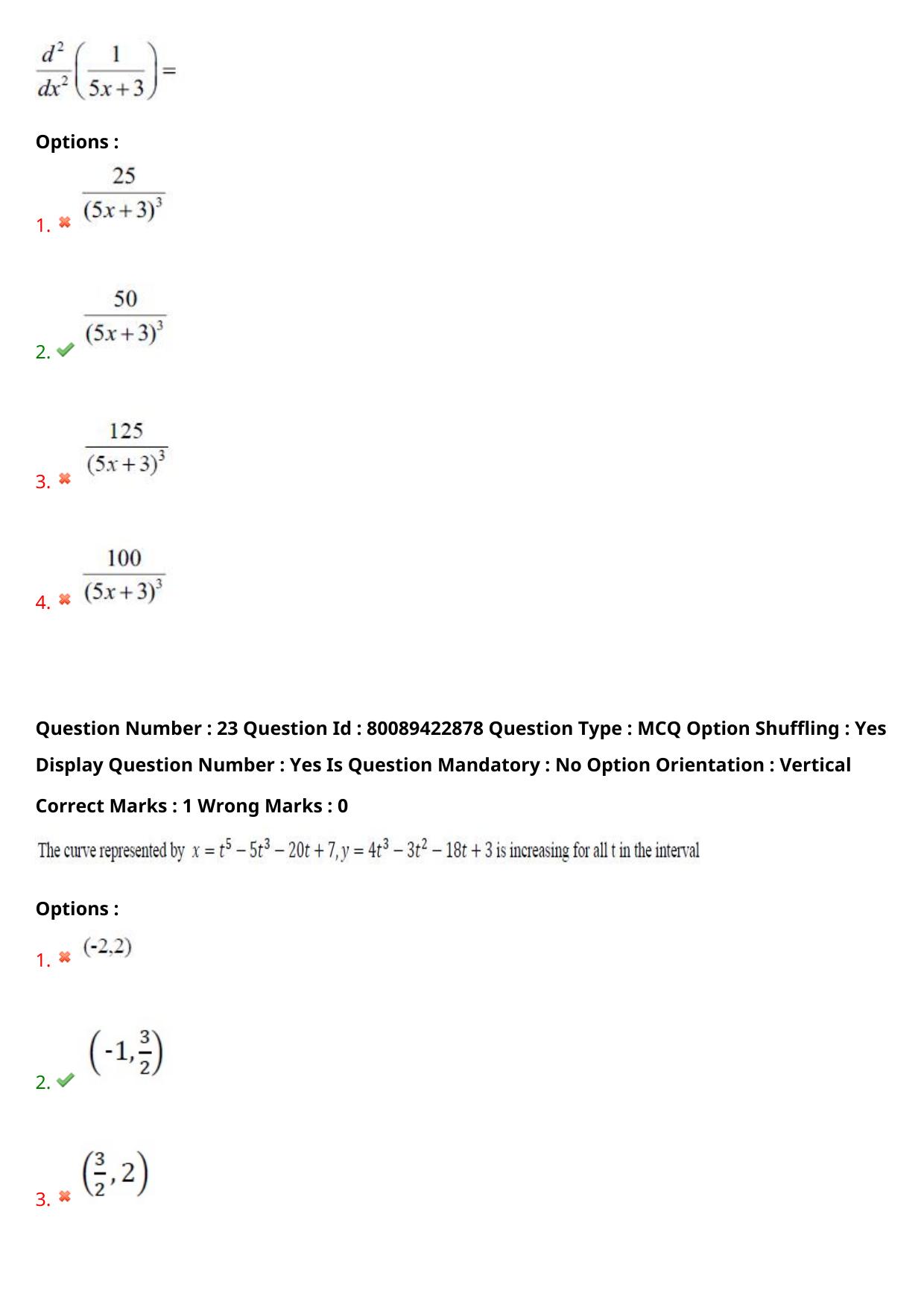 $\frac{d^2}{dx^2}\left(\frac{1}{5x+3}\right)=$

Options :

1. ✖ $\frac{25}{(5x+3)^3}$

2. ✔ $\frac{50}{(5x+3)^3}$

3. ✖ $\frac{125}{(5x+3)^3}$

4. ✖ $\frac{100}{(5x+3)^3}$

Question Number : 23 Question Id : 80089422878 Question Type : MCQ Option Shuffling : Yes Display Question Number : Yes Is Question Mandatory : No Option Orientation : Vertical

Correct Marks : 1 Wrong Marks : 0

The curve represented by $x = t^5 - 5t^3 - 20t + 7, y = 4t^3 - 3t^2 - 18t + 3$ is increasing for all t in the interval

Options :

1. ✖ $(-2,2)$

2. ✔ $\left(-1, \frac{3}{2}\right)$

3. ✖ $\left(\frac{3}{2}, 2\right)$